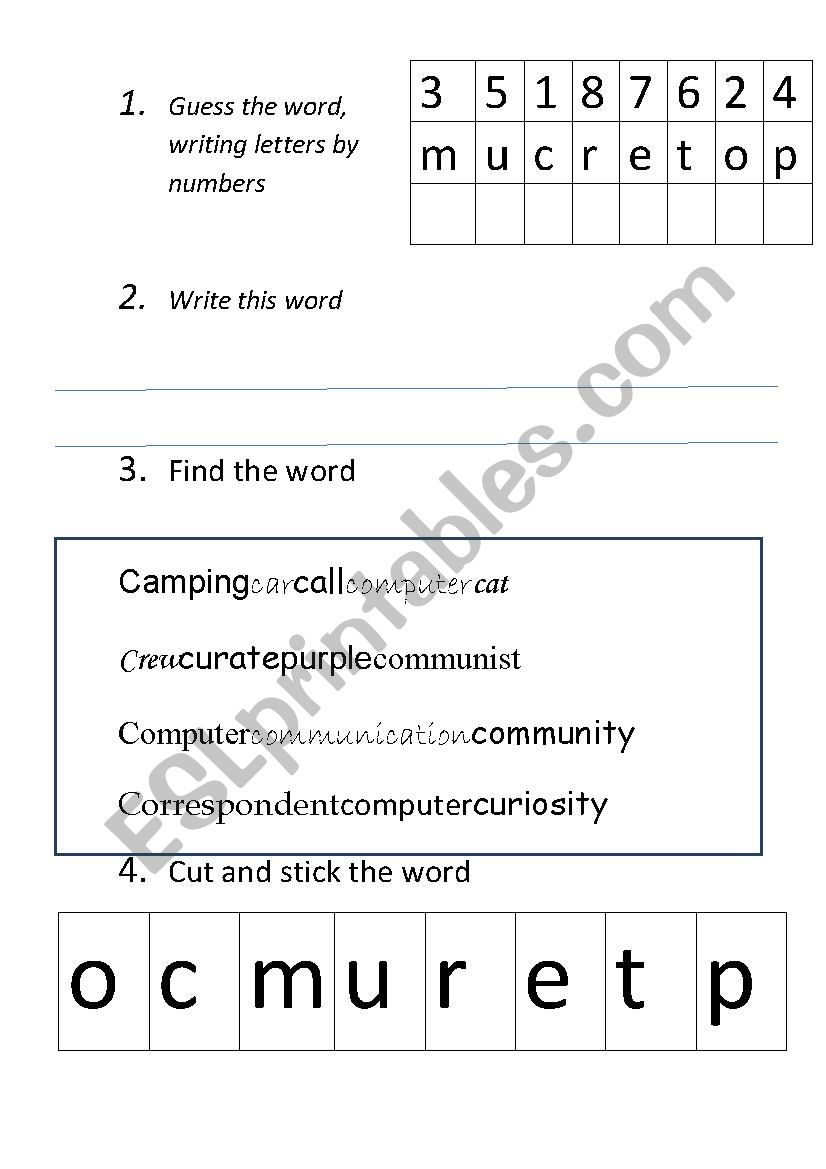 1. Guess the word, writing letters by numbers

| 3 | 5 | 1 | 8 | 7 | 6 | 2 | 4 |
|---|---|---|---|---|---|---|---|
| m | u | c | r | e | t | o | p |
|   |   |   |   |   |   |   |   |

2. Write this word

3. Find the word

Campingcarcallcomputercat

Creucuratepurplecommunist

Computercommunicationcommunity

Correspondentcomputercuriosity

4. Cut and stick the word

| o | c | m | u | r | e | t | p |
|---|---|---|---|---|---|---|---|

ESLprintables.com